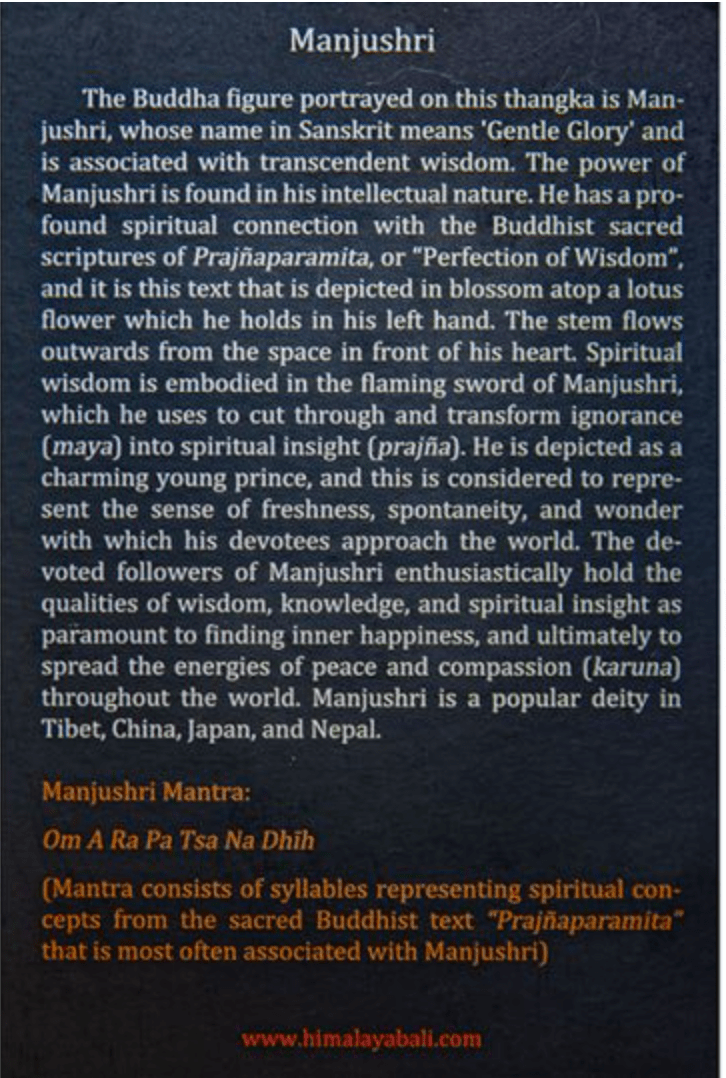 Manjushri

The Buddha figure portrayed on this thangka is Manjushri, whose name in Sanskrit means 'Gentle Glory' and is associated with transcendent wisdom. The power of Manjushri is found in his intellectual nature. He has a profound spiritual connection with the Buddhist sacred scriptures of Prajñaparamita, or "Perfection of Wisdom", and it is this text that is depicted in blossom atop a lotus flower which he holds in his left hand. The stem flows outwards from the space in front of his heart. Spiritual wisdom is embodied in the flaming sword of Manjushri, which he uses to cut through and transform ignorance (maya) into spiritual insight (prajña). He is depicted as a charming young prince, and this is considered to represent the sense of freshness, spontaneity, and wonder with which his devotees approach the world. The devoted followers of Manjushri enthusiastically hold the qualities of wisdom, knowledge, and spiritual insight as paramount to finding inner happiness, and ultimately to spread the energies of peace and compassion (karuna) throughout the world. Manjushri is a popular deity in Tibet, China, Japan, and Nepal.

Manjushri Mantra:

Om A Ra Pa Tsa Na Dhīh

(Mantra consists of syllables representing spiritual concepts from the sacred Buddhist text "Prajñaparamita" that is most often associated with Manjushri)

www.himalayabali.com